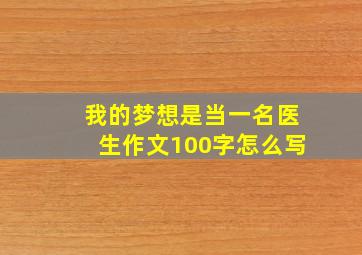 我的梦想是当一名医生作文100字怎么写